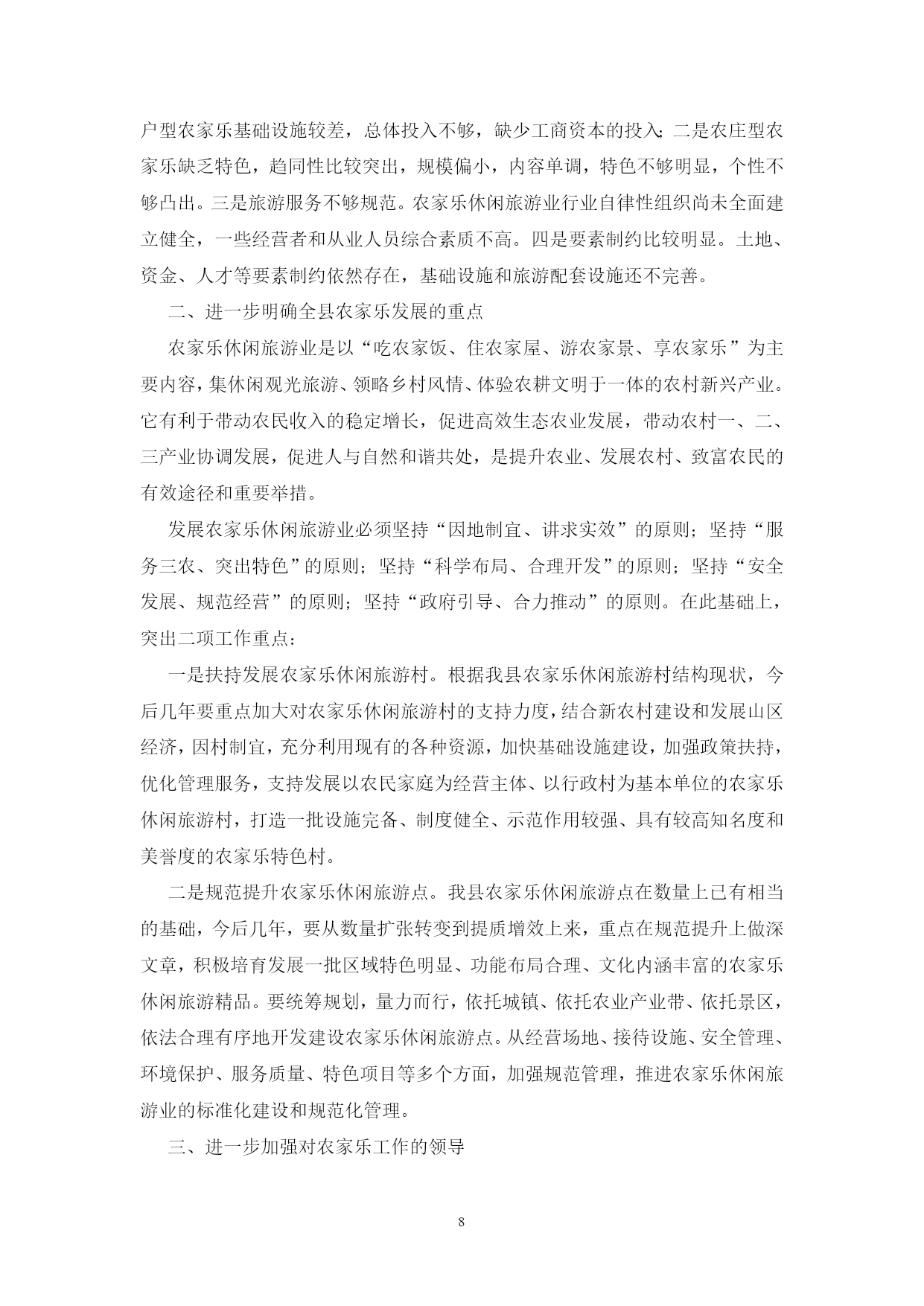 户型农家乐基础设施较差，总体投入不够，缺少工商资本的投入；二是农庄型农家乐缺乏特色，趋同性比较突出，规模偏小，内容单调，特色不够明显，个性不够凸出。三是旅游服务不够规范。农家乐休闲旅游业行业自律性组织尚未全面建立健全，一些经营者和从业人员综合素质不高。四是要素制约比较明显。土地、资金、人才等要素制约依然存在，基础设施和旅游配套设施还不完善。

二、进一步明确全县农家乐发展的重点

农家乐休闲旅游业是以“吃农家饭、住农家屋、游农家景、享农家乐”为主要内容，集休闲观光旅游、领略乡村风情、体验农耕文明于一体的农村新兴产业。它有利于带动农民收入的稳定增长，促进高效生态农业发展，带动农村一、二、三产业协调发展，促进人与自然和谐共处，是提升农业、发展农村、致富农民的有效途径和重要举措。

发展农家乐休闲旅游业必须坚持“因地制宜、讲求实效”的原则；坚持“服务三农、突出特色”的原则；坚持“科学布局、合理开发”的原则；坚持“安全发展、规范经营”的原则；坚持“政府引导、合力推动”的原则。在此基础上，突出二项工作重点：

一是扶持发展农家乐休闲旅游村。根据我县农家乐休闲旅游村结构现状，今后几年要重点加大对农家乐休闲旅游村的支持力度，结合新农村建设和发展山区经济，因村制宜，充分利用现有的各种资源，加快基础设施建设，加强政策扶持，优化管理服务，支持发展以农民家庭为经营主体、以行政村为基本单位的农家乐休闲旅游村，打造一批设施完备、制度健全、示范作用较强、具有较高知名度和美誉度的农家乐特色村。

二是规范提升农家乐休闲旅游点。我县农家乐休闲旅游点在数量上已有相当的基础，今后几年，要从数量扩张转变到提质增效上来，重点在规范提升上做深文章，积极培育发展一批区域特色明显、功能布局合理、文化内涵丰富的农家乐休闲旅游精品。要统筹规划，量力而行，依托城镇、依托农业产业带、依托景区，依法合理有序地开发建设农家乐休闲旅游点。从经营场地、接待设施、安全管理、环境保护、服务质量、特色项目等多个方面，加强规范管理，推进农家乐休闲旅游业的标准化建设和规范化管理。

三、进一步加强对农家乐工作的领导

8